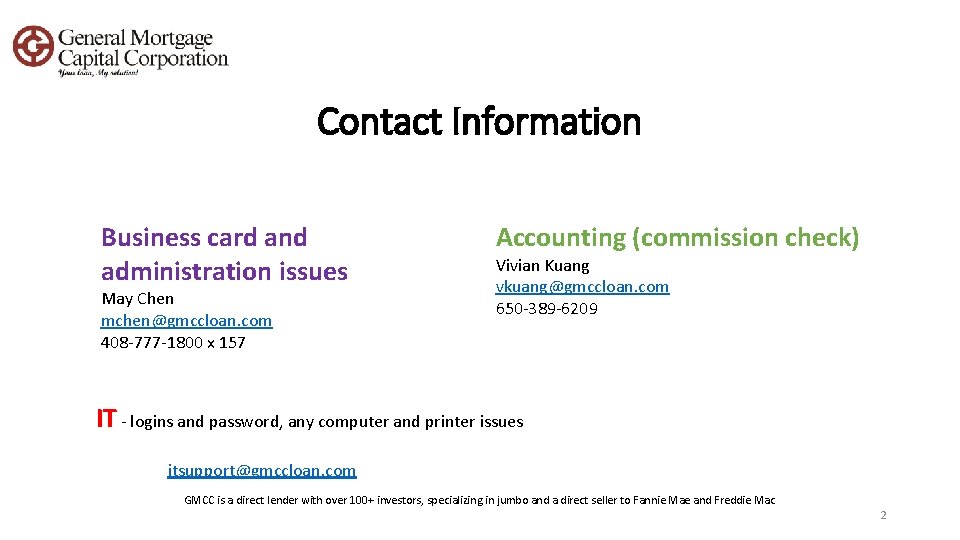 General Mortgage
Capital Corporation
Your loan, My solution!

Contact Information

Business card and administration issues

May Chen
mchen@gmccloan.com
408-777-1800 x 157

Accounting (commission check)

Vivian Kuang
vkuang@gmccloan.com
650-389-6209

IT - logins and password, any computer and printer issues

itsupport@gmccloan.com

GMCC is a direct lender with over 100+ investors, specializing in jumbo and a direct seller to Fannie Mae and Freddie Mac

2